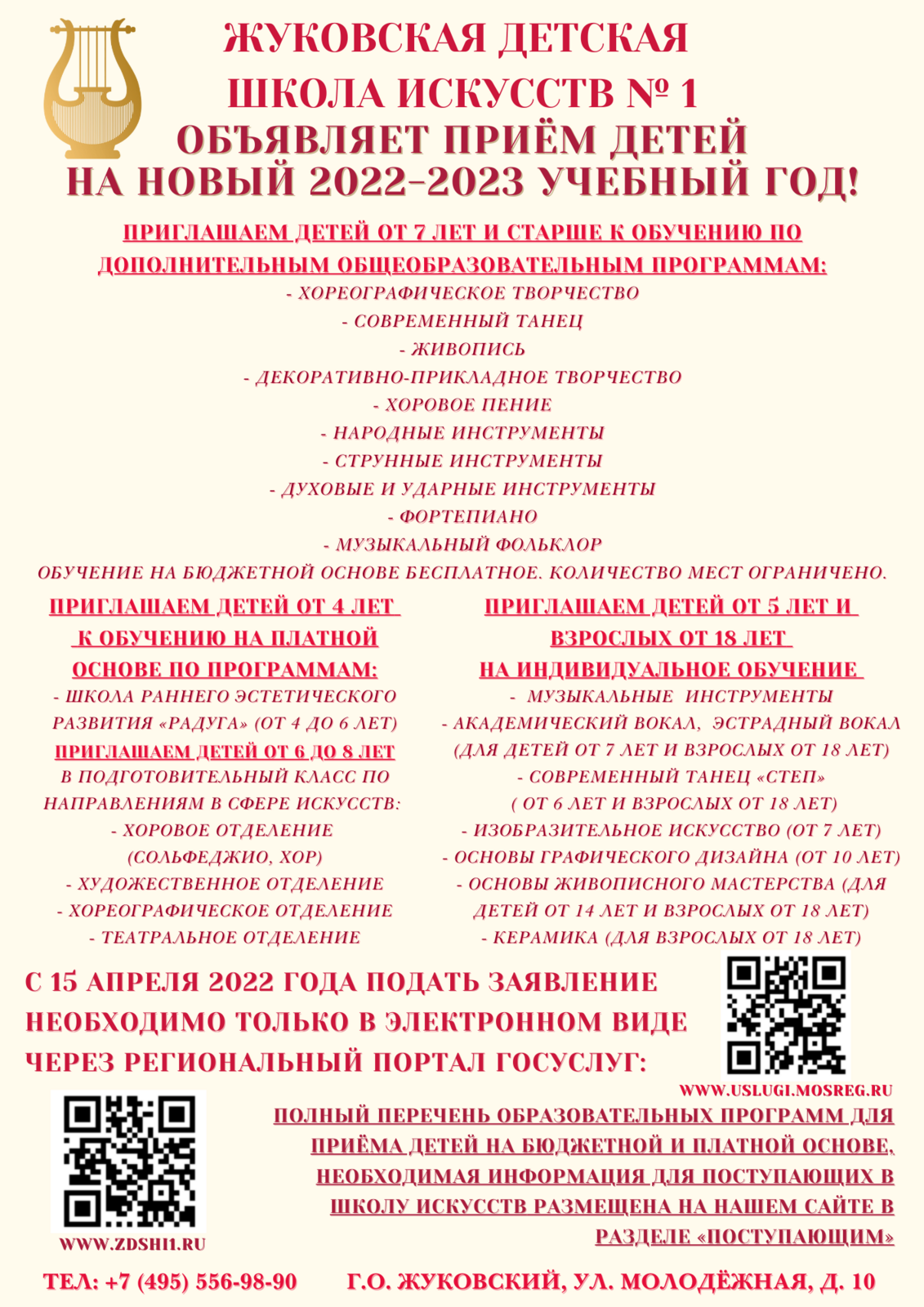 ЖУКОВСКАЯ ДЕТСКАЯ ШКОЛА ИСКУССТВ № 1
ОБЪЯВЛЯЕТ ПРИЁМ ДЕТЕЙ НА НОВЫЙ 2022-2023 УЧЕБНЫЙ ГОД!

ПРИГЛАШАЕМ ДЕТЕЙ ОТ 7 ЛЕТ И СТАРШЕ К ОБУЧЕНИЮ ПО ДОПОЛНИТЕЛЬНЫМ ОБЩЕОБРАЗОВАТЕЛЬНЫМ ПРОГРАММАМ:
- ХОРЕОГРАФИЧЕСКОЕ ТВОРЧЕСТВО
- СОВРЕМЕННЫЙ ТАНЕЦ
- ЖИВОПИСЬ
- ДЕКОРАТИВНО-ПРИКЛАДНОЕ ТВОРЧЕСТВО
- ХОРОВОЕ ПЕНИЕ
- НАРОДНЫЕ ИНСТРУМЕНТЫ
- СТРУННЫЕ ИНСТРУМЕНТЫ
- ДУХОВЫЕ И УДАРНЫЕ ИНСТРУМЕНТЫ
- ФОРТЕПИАНО
- МУЗЫКАЛЬНЫЙ ФОЛЬКЛОР
ОБУЧЕНИЕ НА БЮДЖЕТНОЙ ОСНОВЕ БЕСПЛАТНОЕ. КОЛИЧЕСТВО МЕСТ ОГРАНИЧЕНО.

ПРИГЛАШАЕМ ДЕТЕЙ ОТ 4 ЛЕТ К ОБУЧЕНИЮ НА ПЛАТНОЙ ОСНОВЕ ПО ПРОГРАММАМ:
- ШКОЛА РАННЕГО ЭСТЕТИЧЕСКОГО РАЗВИТИЯ «РАДУГА» (ОТ 4 ДО 6 ЛЕТ)
ПРИГЛАШАЕМ ДЕТЕЙ ОТ 6 ДО 8 ЛЕТ В ПОДГОТОВИТЕЛЬНЫЙ КЛАСС ПО НАПРАВЛЕНИЯМ В СФЕРЕ ИСКУССТВ:
- ХОРОВОЕ ОТДЕЛЕНИЕ (СОЛЬФЕДЖИО, ХОР)
- ХУДОЖЕСТВЕННОЕ ОТДЕЛЕНИЕ
- ХОРЕОГРАФИЧЕСКОЕ ОТДЕЛЕНИЕ
- ТЕАТРАЛЬНОЕ ОТДЕЛЕНИЕ

ПРИГЛАШАЕМ ДЕТЕЙ ОТ 5 ЛЕТ И ВЗРОСЛЫХ ОТ 18 ЛЕТ НА ИНДИВИДУАЛЬНОЕ ОБУЧЕНИЕ
- МУЗЫКАЛЬНЫЕ ИНСТРУМЕНТЫ
- АКАДЕМИЧЕСКИЙ ВОКАЛ, ЭСТРАДНЫЙ ВОКАЛ (ДЛЯ ДЕТЕЙ ОТ 7 ЛЕТ И ВЗРОСЛЫХ ОТ 18 ЛЕТ)
- СОВРЕМЕННЫЙ ТАНЕЦ «СТЕП» ( ОТ 6 ЛЕТ И ВЗРОСЛЫХ ОТ 18 ЛЕТ)
- ИЗОБРАЗИТЕЛЬНОЕ ИСКУССТВО (ОТ 7 ЛЕТ)
- ОСНОВЫ ГРАФИЧЕСКОГО ДИЗАЙНА (ОТ 10 ЛЕТ)
- ОСНОВЫ ЖИВОПИСНОГО МАСТЕРСТВА (ДЛЯ ДЕТЕЙ ОТ 14 ЛЕТ И ВЗРОСЛЫХ ОТ 18 ЛЕТ)
- КЕРАМИКА (ДЛЯ ВЗРОСЛЫХ ОТ 18 ЛЕТ)

С 15 АПРЕЛЯ 2022 ГОДА ПОДАТЬ ЗАЯВЛЕНИЕ НЕОБХОДИМО ТОЛЬКО В ЭЛЕКТРОННОМ ВИДЕ ЧЕРЕЗ РЕГИОНАЛЬНЫЙ ПОРТАЛ ГОСУСЛУГ:

WWW.USLUGI.MOSREG.RU

ПОЛНЫЙ ПЕРЕЧЕНЬ ОБРАЗОВАТЕЛЬНЫХ ПРОГРАММ ДЛЯ ПРИЁМА ДЕТЕЙ НА БЮДЖЕТНОЙ И ПЛАТНОЙ ОСНОВЕ, НЕОБХОДИМАЯ ИНФОРМАЦИЯ ДЛЯ ПОСТУПАЮЩИХ В ШКОЛУ ИСКУССТВ РАЗМЕЩЕНА НА НАШЕМ САЙТЕ В РАЗДЕЛЕ «ПОСТУПАЮЩИМ»

WWW.ZDSHI1.RU

ТЕЛ: +7 (495) 556-98-90 Г.О. ЖУКОВСКИЙ, УЛ. МОЛОДЁЖНАЯ, Д. 10